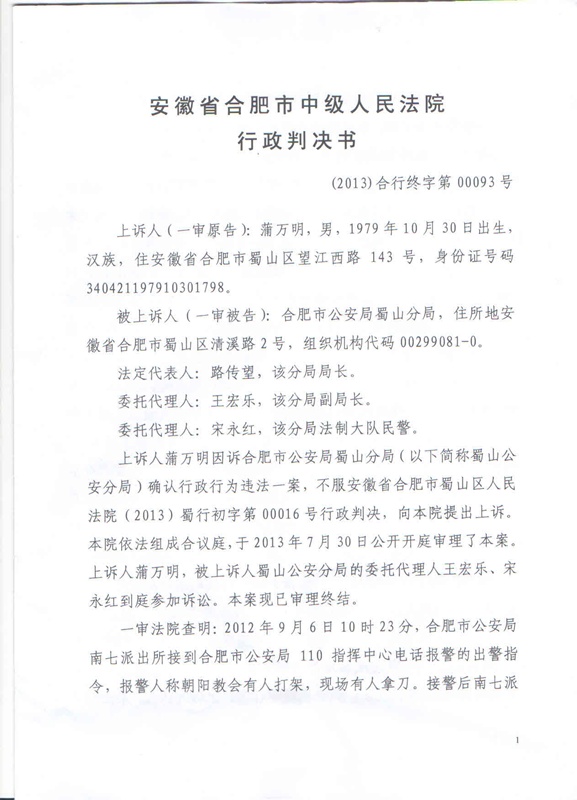 安徽省合肥市中级人民法院
行政判决书

(2013)合行终字第 00093 号

上诉人（一审原告）：蒲万明，男，1979 年 10 月 30 日出生，汉族，住安徽省合肥市蜀山区望江西路 143 号，身份证号码 340421197910301798。

被上诉人（一审被告）：合肥市公安局蜀山分局，住所地安徽省合肥市蜀山区清溪路 2 号，组织机构代码 00299081-0。

法定代表人：路传望，该分局局长。

委托代理人：王宏乐，该分局副局长。

委托代理人：宋永红，该分局法制大队民警。

上诉人蒲万明因诉合肥市公安局蜀山分局（以下简称蜀山公安分局）确认行政行为违法一案，不服安徽省合肥市蜀山区人民法院（2013）蜀行初字第 00016 号行政判决，向本院提出上诉。本院依法组成合议庭，于 2013 年 7 月 30 日公开开庭审理了本案。上诉人蒲万明，被上诉人蜀山公安分局的委托代理人王宏乐、宋永红到庭参加诉讼。本案现已审理终结。

一审法院查明：2012 年 9 月 6 日 10 时 23 分，合肥市公安局南七派出所接到合肥市公安局 110 指挥中心电话报警的出警指令，报警人称朝阳教会有人打架，现场有人拿刀。接警后南七派

1